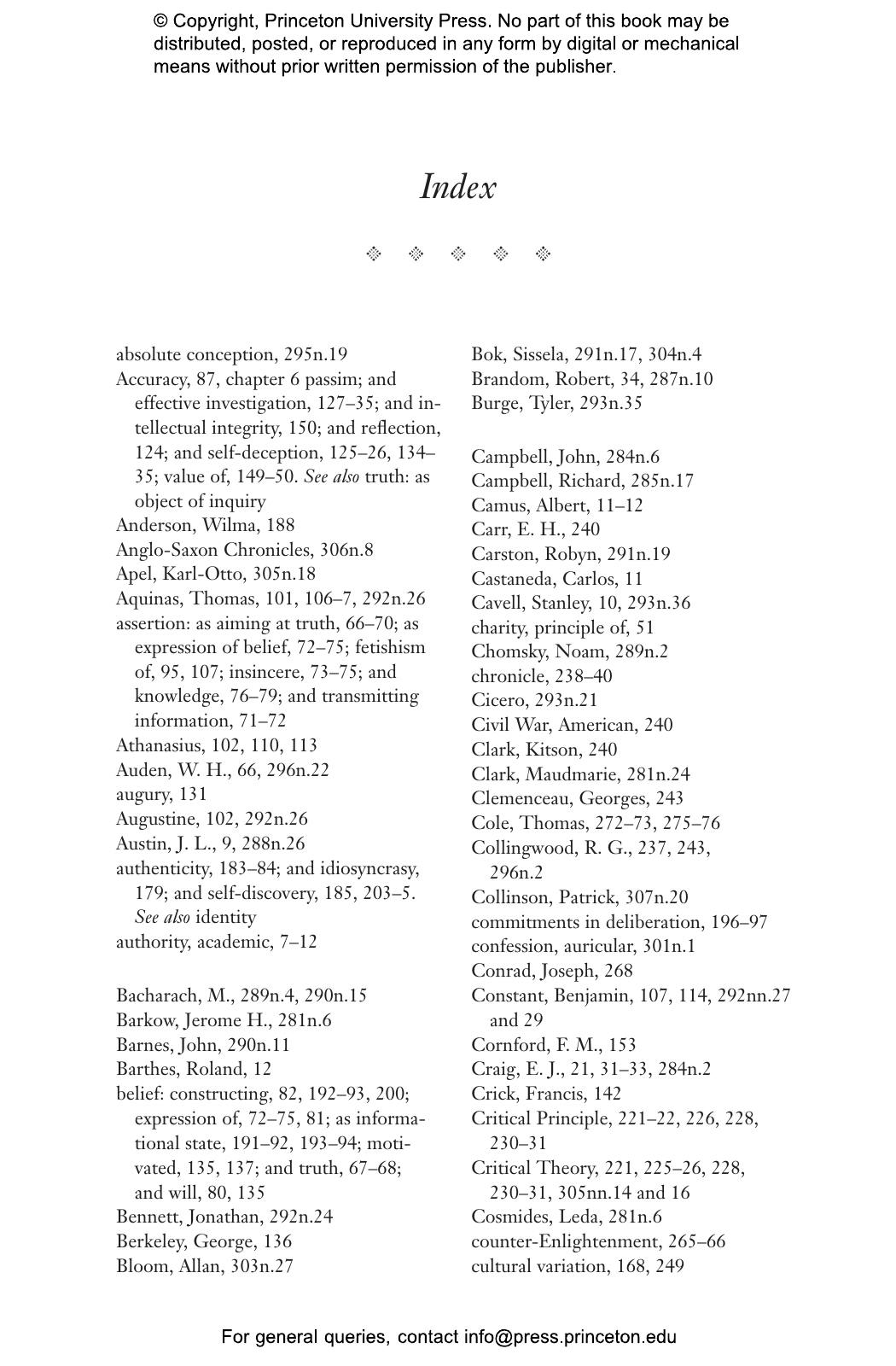 © Copyright, Princeton University Press. No part of this book may be distributed, posted, or reproduced in any form by digital or mechanical means without prior written permission of the publisher.

Index

absolute conception, 295n.19
Accuracy, 87, chapter 6 passim; and effective investigation, 127–35; and intellectual integrity, 150; and reflection, 124; and self-deception, 125–26, 134–35; value of, 149–50. See also truth: as object of inquiry
Anderson, Wilma, 188
Anglo-Saxon Chronicles, 306n.8
Apel, Karl-Otto, 305n.18
Aquinas, Thomas, 101, 106–7, 292n.26
assertion: as aiming at truth, 66–70; as expression of belief, 72–75; fetishism of, 95, 107; insincere, 73–75; and knowledge, 76–79; and transmitting information, 71–72
Athanasius, 102, 110, 113
Auden, W. H., 66, 296n.22
augury, 131
Augustine, 102, 292n.26
Austin, J. L., 9, 288n.26
authenticity, 183–84; and idiosyncrasy, 179; and self-discovery, 185, 203–5. See also identity
authority, academic, 7–12

Bacharach, M., 289n.4, 290n.15
Barkow, Jerome H., 281n.6
Barnes, John, 290n.11
Barthes, Roland, 12
belief: constructing, 82, 192–93, 200; expression of, 72–75, 81; as informational state, 191–92, 193–94; motivated, 135, 137; and truth, 67–68; and will, 80, 135
Bennett, Jonathan, 292n.24
Berkeley, George, 136
Bloom, Allan, 303n.27

Bok, Sissela, 291n.17, 304n.4
Brandom, Robert, 34, 287n.10
Burge, Tyler, 293n.35

Campbell, John, 284n.6
Campbell, Richard, 285n.17
Camus, Albert, 11–12
Carr, E. H., 240
Carston, Robyn, 291n.19
Castaneda, Carlos, 11
Cavell, Stanley, 10, 293n.36
charity, principle of, 51
Chomsky, Noam, 289n.2
chronicle, 238–40
Cicero, 293n.21
Civil War, American, 240
Clark, Kitson, 240
Clark, Maudmarie, 281n.24
Clemenceau, Georges, 243
Cole, Thomas, 272–73, 275–76
Collingwood, R. G., 237, 243, 296n.2
Collinson, Patrick, 307n.20
commitments in deliberation, 196–97
confession, auricular, 301n.1
Conrad, Joseph, 268
Constant, Benjamin, 107, 114, 292nn.27 and 29
Cornford, F. M., 153
Craig, E. J., 21, 31–33, 284n.2
Crick, Francis, 142
Critical Principle, 221–22, 226, 228, 230–31
Critical Theory, 221, 225–26, 228, 230–31, 305nn.14 and 16
Cosmides, Leda, 281n.6
counter-Enlightenment, 265–66
cultural variation, 168, 249

For general queries, contact info@press.princeton.edu